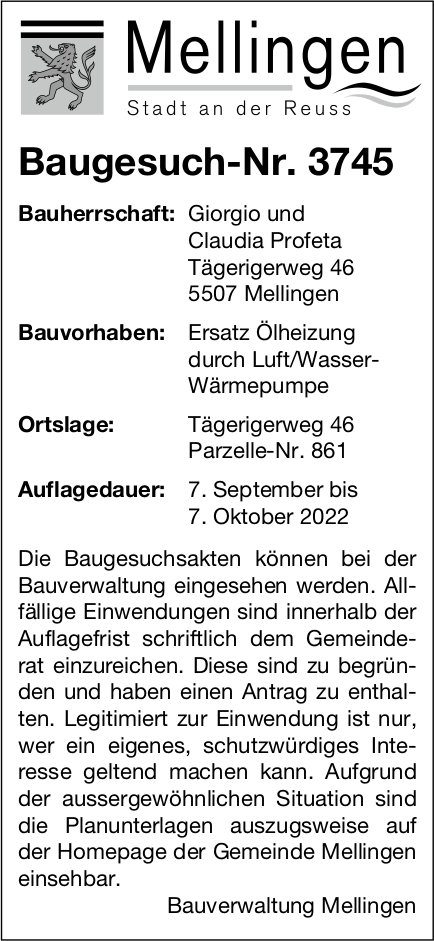 Mellingen
Stadt an der Reuss

Baugesuch-Nr. 3745

Bauherrschaft: Giorgio und Claudia Profeta Tägerigerweg 46 5507 Mellingen

Bauvorhaben: Ersatz Ölheizung durch Luft/Wasser-Wärmepumpe

Ortslage: Tägerigerweg 46 Parzelle-Nr. 861

Auflagedauer: 7. September bis 7. Oktober 2022

Die Baugesuchsakten können bei der Bauverwaltung eingesehen werden. Allfällige Einwendungen sind innerhalb der Auflagefrist schriftlich dem Gemeinderat einzureichen. Diese sind zu begründen und haben einen Antrag zu enthalten. Legitimiert zur Einwendung ist nur, wer ein eigenes, schutzwürdiges Interesse geltend machen kann. Aufgrund der aussergewöhnlichen Situation sind die Planunterlagen auszugsweise auf der Homepage der Gemeinde Mellingen einsehbar.

Bauverwaltung Mellingen